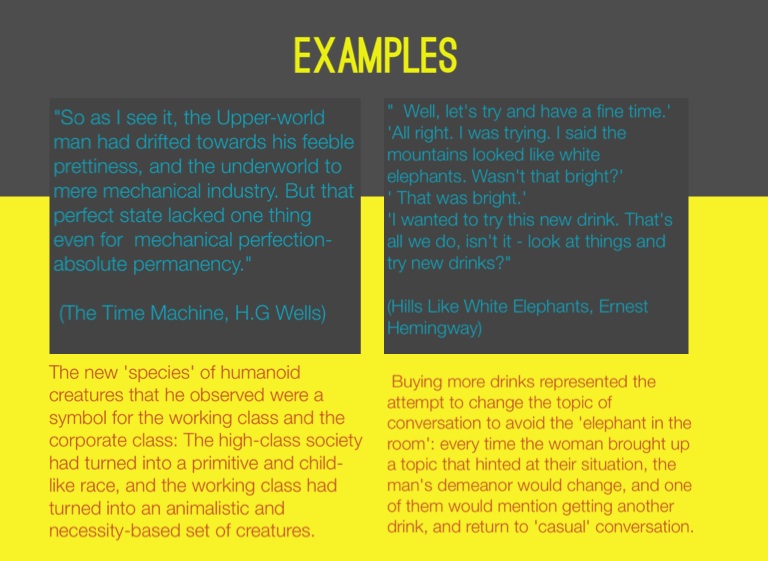 EXAMPLES

"So as I see it, the Upper-world man had drifted towards his feeble prettiness, and the underworld to mere mechanical industry. But that perfect state lacked one thing even for mechanical perfection- absolute permanency."

(The Time Machine, H.G Wells)

The new 'species' of humanoid creatures that he observed were a symbol for the working class and the corporate class: The high-class society had turned into a primitive and child-like race, and the working class had turned into an animalistic and necessity-based set of creatures.

" Well, let's try and have a fine time.' 'All right. I was trying. I said the mountains looked like white elephants. Wasn't that bright?'
' That was bright.'
'I wanted to try this new drink. That's all we do, isn't it - look at things and try new drinks?"

(Hills Like White Elephants, Ernest Hemingway)

Buying more drinks represented the attempt to change the topic of conversation to avoid the 'elephant in the room': every time the woman brought up a topic that hinted at their situation, the man's demeanor would change, and one of them would mention getting another drink, and return to 'casual' conversation.